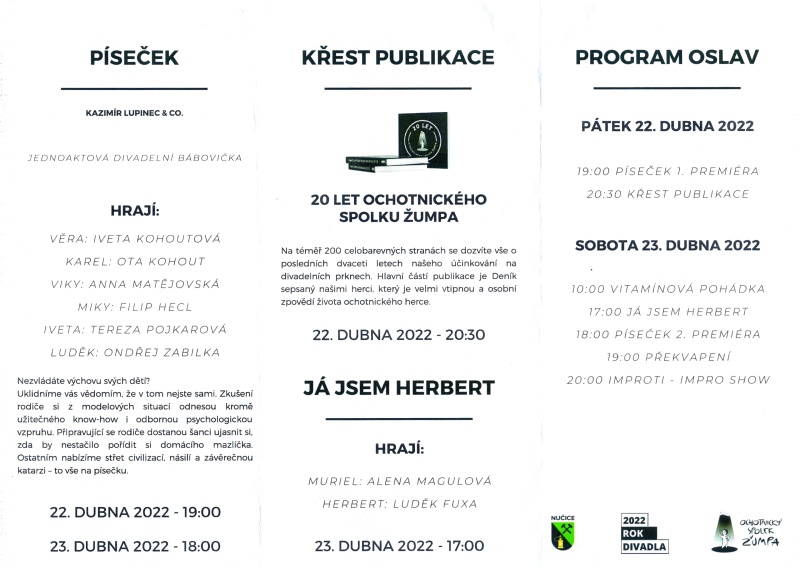 PÍSEČEK

KAZIMÍR LUPINEC & CO.

JEDNOAKTOVÁ DIVADELNÍ BÁBOVIČKA

HRAJÍ:

VĚRA: IVETA KOHOUTOVÁ

KAREL: OTA KOHOUT

VIKY: ANNA MATĚJOVSKÁ

MIKY: FILIP HECL

IVETA: TEREZA POJKAROVÁ

LUDĚK: ONDŘEJ ZABILKA

Nezvládáte výchovu svých dětí?
Uklidníme vás vědomím, že v tom nejste sami. Zkušení rodiče si z modelových situací odnesou kromě užitečného know-how i odbornou psychologickou vzpruhu. Připravující se rodiče dostanou šanci ujasnit si, zda by nestačilo pořídit si domácího mazlíčka. Ostatním nabízíme střet civilizací, násilí a závěrečnou katarzi – to vše na písečku.

22. DUBNA 2022 - 19:00

23. DUBNA 2022 - 18:00

KŘEST PUBLIKACE

20 LET

20 LET OCHOTNICKÉHO SPOLKU ŽUMPA

Na téměř 200 celobarevných stranách se dozvíte vše o posledních dvaceti letech našeho účinkování na divadelních prknech. Hlavní částí publikace je Deník sepsaný našimi herci, který je velmi vtipnou a osobní zpovědí života ochotnického herce.

22. DUBNA 2022 - 20:30

JÁ JSEM HERBERT

HRAJÍ:

MURIEL: ALENA MAGULOVÁ

HERBERT: LUDĚK FUXA

23. DUBNA 2022 - 17:00

PROGRAM OSLAV

PÁTEK 22. DUBNA 2022

19:00 PÍSEČEK 1. PREMIÉRA

20:30 KŘEST PUBLIKACE

SOBOTA 23. DUBNA 2022

10:00 VITAMÍNOVÁ POHÁDKA

17:00 JÁ JSEM HERBERT

18:00 PÍSEČEK 2. PREMIÉRA

19:00 PŘEKVAPENÍ

20:00 IMPROTI - IMPRO SHOW

NUČICE

2022 ROK DIVADLA

OCHOTNICKÝ SPOLEK ŽUMPA